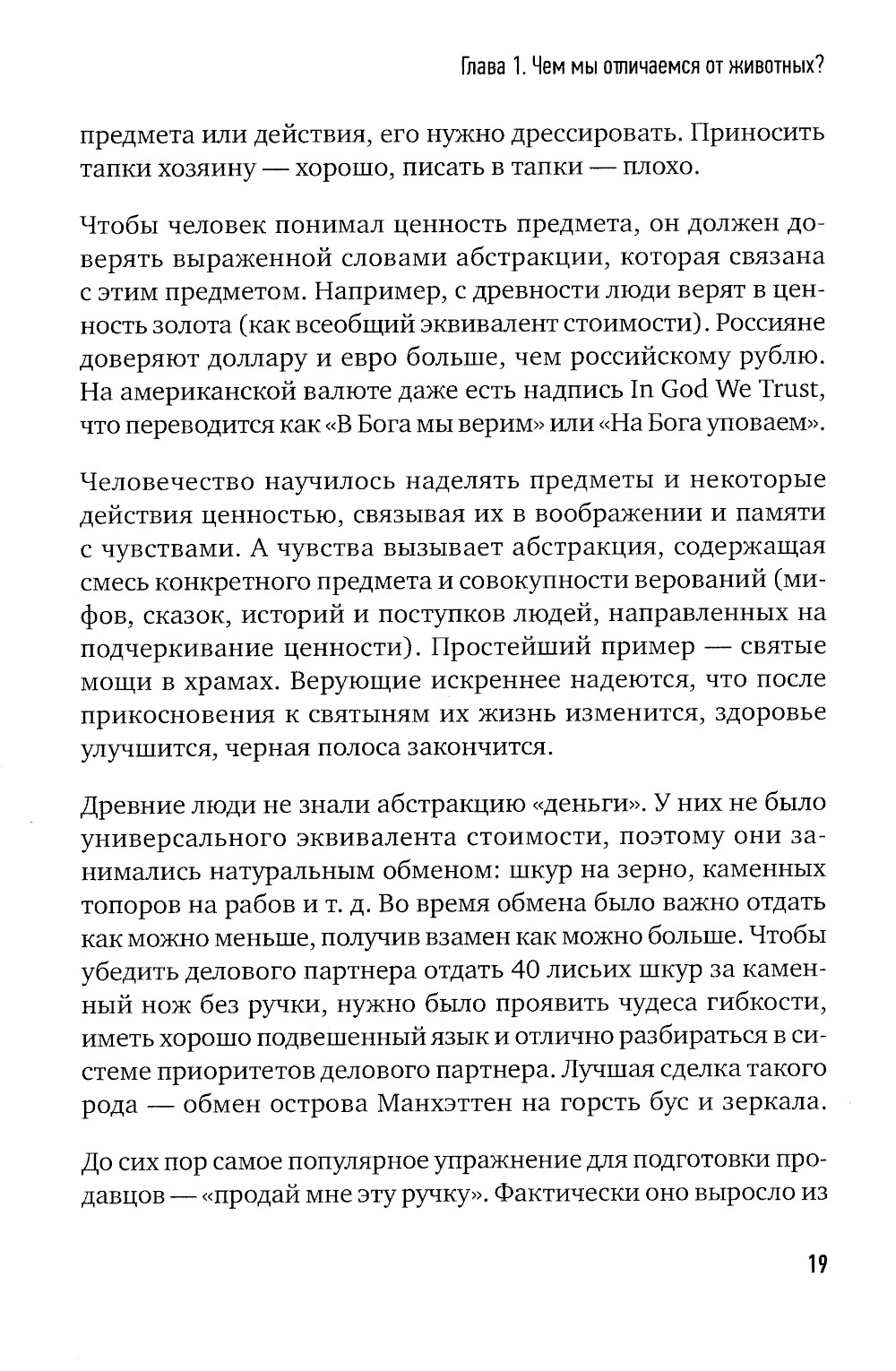 Глава 1. Чем мы отличаемся от животных?

предмета или действия, его нужно дрессировать. Приносить тапки хозяину — хорошо, писать в тапки — плохо.

Чтобы человек понимал ценность предмета, он должен доверять выраженной словами абстракции, которая связана с этим предметом. Например, с древности люди верят в ценность золота (как всеобщий эквивалент стоимости). Россияне доверяют доллару и евро больше, чем российскому рублю. На американской валюте даже есть надпись In God We Trust, что переводится как «В Бога мы верим» или «На Бога уповаем».

Человечество научилось наделять предметы и некоторые действия ценностью, связывая их в воображении и памяти с чувствами. А чувства вызывает абстракция, содержащая смесь конкретного предмета и совокупности верований (мифов, сказок, историй и поступков людей, направленных на подчеркивание ценности). Простейший пример — святые мощи в храмах. Верующие искреннее надеются, что после прикосновения к святыням их жизнь изменится, здоровье улучшится, черная полоса закончится.

Древние люди не знали абстракцию «деньги». У них не было универсального эквивалента стоимости, поэтому они занимались натуральным обменом: шкур на зерно, каменных топоров на рабов и т. д. Во время обмена было важно отдать как можно меньше, получив взамен как можно больше. Чтобы убедить делового партнера отдать 40 лисьих шкур за каменный нож без ручки, нужно было проявить чудеса гибкости, иметь хорошо подвешенный язык и отлично разбираться в системе приоритетов делового партнера. Лучшая сделка такого рода — обмен острова Манхэттен на горсть бус и зеркала.

До сих пор самое популярное упражнение для подготовки продавцов — «продай мне эту ручку». Фактически оно выросло из

19